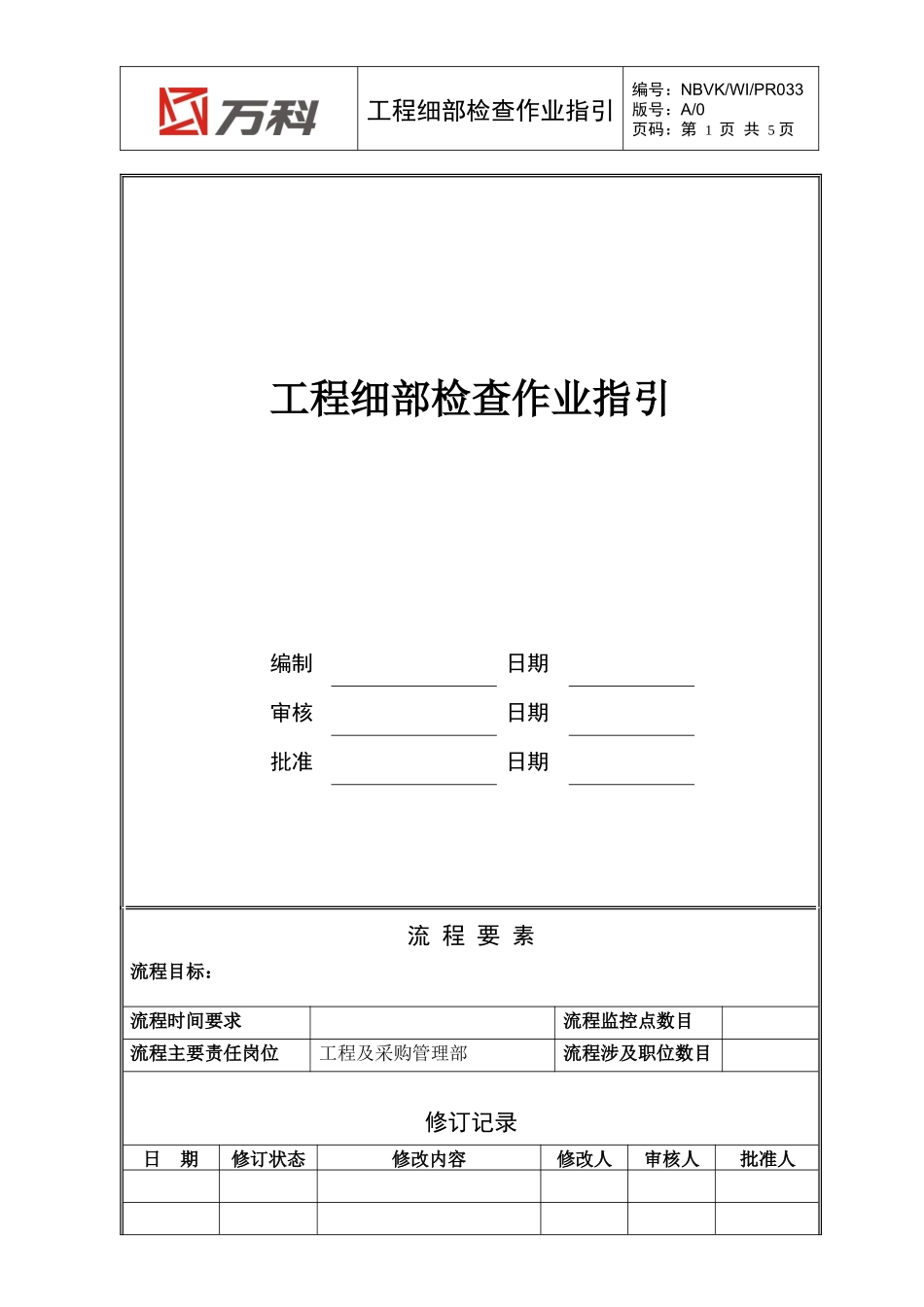 万科

工程细部检查作业指引

编号：NBVK/WI/PR033
版号：A/0
页码：第 1 页 共 5 页

工程细部检查作业指引

编制 日期
审核 日期
批准 日期

流 程 要 素

流程目标：

| 流程时间要求 |  | 流程监控点数目 |  |
|---|---|---|---|
| 流程主要责任岗位 | 工程及采购管理部 | 流程涉及职位数目 |  |

修订记录

| 日 期 | 修订状态 | 修改内容 | 修改人 | 审核人 | 批准人 |
|---|---|---|---|---|---|
|  |  |  |  |  |  |
|  |  |  |  |  |  |